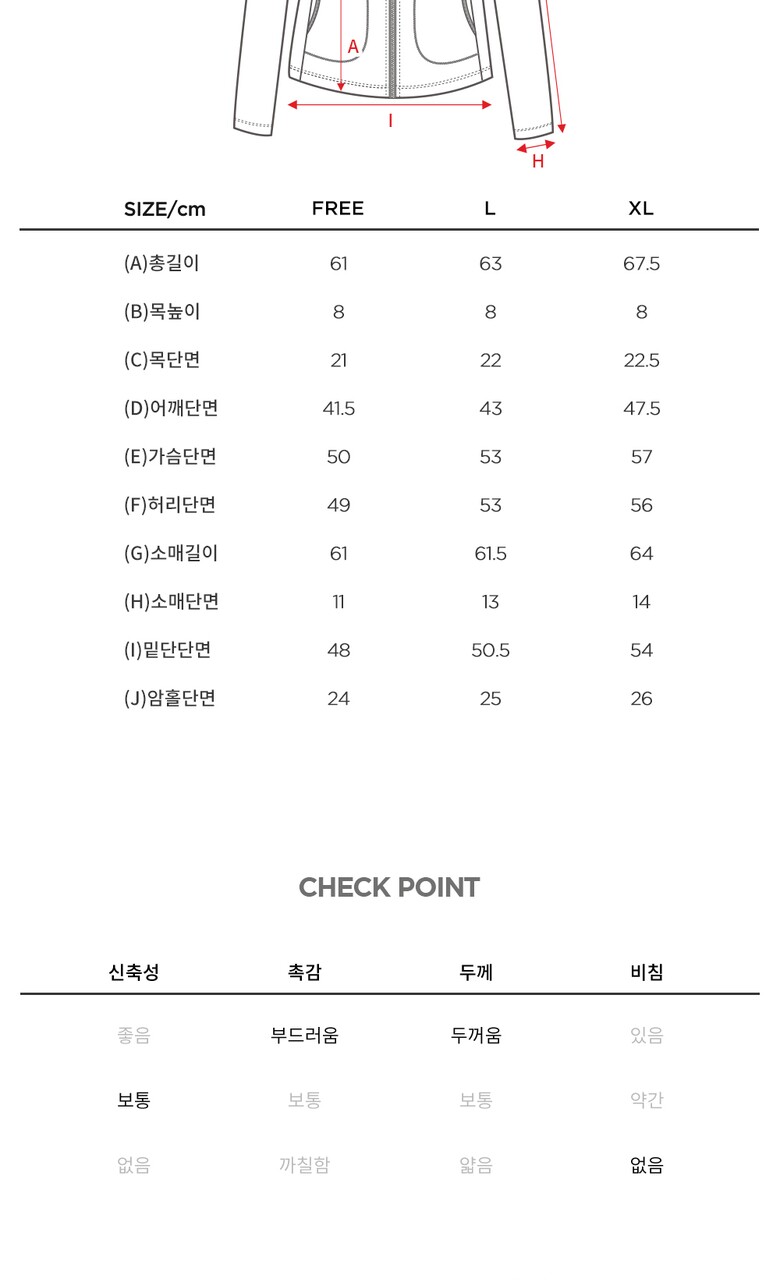 A
I
H

| SIZE/cm | FREE | L | XL |
|---|---|---|---|
| (A)총길이 | 61 | 63 | 67.5 |
| (B)목높이 | 8 | 8 | 8 |
| (C)목단면 | 21 | 22 | 22.5 |
| (D)어깨단면 | 41.5 | 43 | 47.5 |
| (E)가슴단면 | 50 | 53 | 57 |
| (F)허리단면 | 49 | 53 | 56 |
| (G)소매길이 | 61 | 61.5 | 64 |
| (H)소매단면 | 11 | 13 | 14 |
| (I)밑단단면 | 48 | 50.5 | 54 |
| (J)암홀단면 | 24 | 25 | 26 |

CHECK POINT

| 신축성 | 촉감 | 두께 | 비침 |
|---|---|---|---|
| 좋음 | 부드러움 | 두꺼움 | 있음 |
| 보통 | 보통 | 보통 | 약간 |
| 없음 | 까칠함 | 얇음 | 없음 |